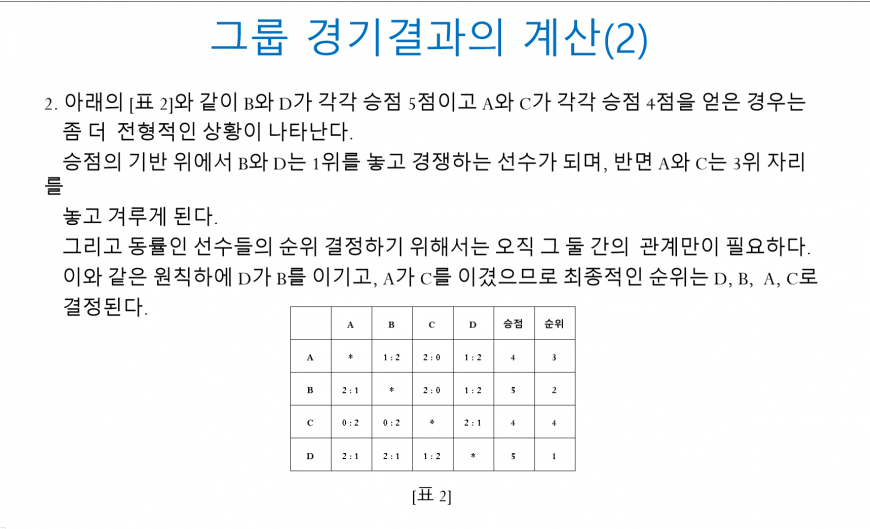 그룹 경기결과의 계산(2)

2. 아래의 [표 2]와 같이 B와 D가 각각 승점 5점이고 A와 C가 각각 승점 4점을 얻은 경우는 좀 더 전형적인 상황이 나타난다.

승점의 기반 위에서 B와 D는 1위를 놓고 경쟁하는 선수가 되며, 반면 A와 C는 3위 자리를

놓고 겨루게 된다.

그리고 동률인 선수들의 순위 결정하기 위해서는 오직 그 둘 간의 관계만이 필요하다.

이와 같은 원칙하에 D가 B를 이기고, A가 C를 이겼으므로 최종적인 순위는 D, B, A, C로 결정된다.

| | A | B | C | D | 승점 | 순위 |
|---|---|---|---|---|---|---|
| A | * | 1 : 2 | 2 : 0 | 1 : 2 | 4 | 3 |
| B | 2 : 1 | * | 2 : 0 | 1 : 2 | 5 | 2 |
| C | 0 : 2 | 0 : 2 | * | 2 : 1 | 4 | 4 |
| D | 2 : 1 | 2 : 1 | 1 : 2 | * | 5 | 1 |

[표 2]